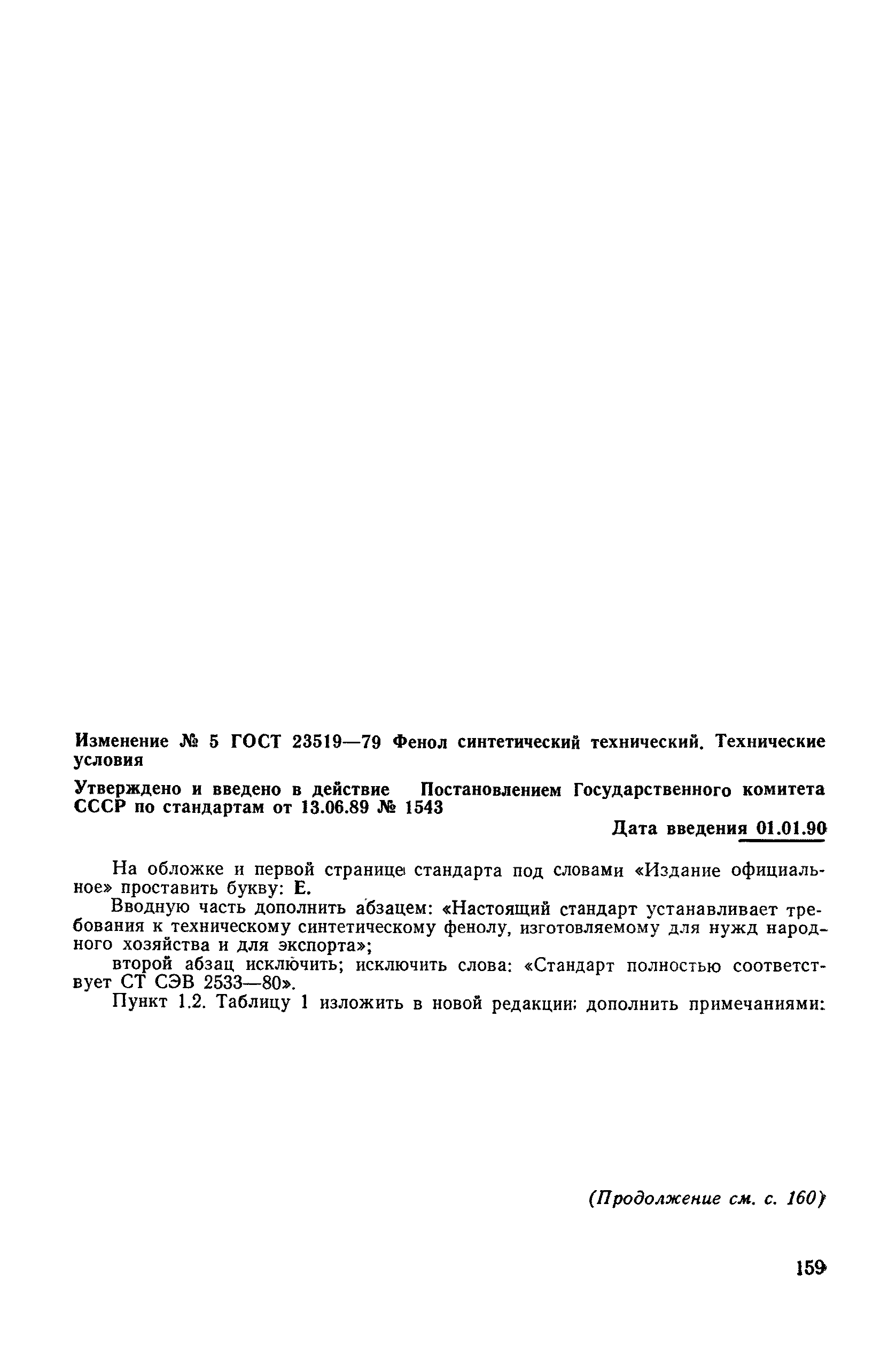 Изменение № 5 ГОСТ 23519—79 Фенол синтетический технический. Технические условия

Утверждено и введено в действие Постановлением Государственного комитета СССР по стандартам от 13.06.89 № 1543

Дата введения 01.01.90

На обложке и первой странице стандарта под словами «Издание официальное» проставить букву: Е.

Вводную часть дополнить абзацем: «Настоящий стандарт устанавливает требования к техническому синтетическому фенолу, изготовляемому для нужд народного хозяйства и для экспорта»;

второй абзац исключить; исключить слова: «Стандарт полностью соответствует СТ СЭВ 2533—80».

Пункт 1.2. Таблицу 1 изложить в новой редакции; дополнить примечаниями:

(Продолжение см. с. 160)

159